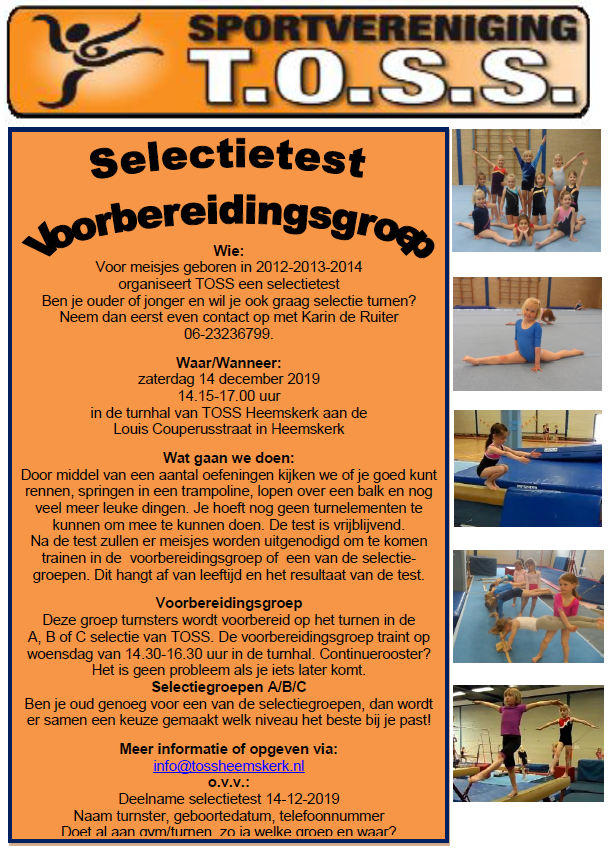 SPORTVERENIGING
T.O.S.S.

Selectietest
Voorbereidingsgroep

Wie:
Voor meisjes geboren in 2012-2013-2014 organiseert TOSS een selectietest
Ben je ouder of jonger en wil je ook graag selectie turnen? Neem dan eerst even contact op met Karin de Ruiter 06-23236799.

Waar/Wanneer:
zaterdag 14 december 2019
14.15-17.00 uur
in de turnhal van TOSS Heemskerk aan de Louis Couperusstraat in Heemskerk

Wat gaan we doen:
Door middel van een aantal oefeningen kijken we of je goed kunt rennen, springen in een trampoline, lopen over een balk en nog veel meer leuke dingen. Je hoeft nog geen turnelementen te kunnen om mee te kunnen doen. De test is vrijblijvend.
Na de test zullen er meisjes worden uitgenodigd om te komen trainen in de voorbereidingsgroep of een van de selectiegroepen. Dit hangt af van leeftijd en het resultaat van de test.

Voorbereidingsgroep
Deze groep turnsters wordt voorbereid op het turnen in de A, B of C selectie van TOSS. De voorbereidingsgroep traint op woensdag van 14.30-16.30 uur in de turnhal. Continuerooster? Het is geen probleem als je iets later komt.
Selectiegroepen A/B/C
Ben je oud genoeg voor een van de selectiegroepen, dan wordt er samen een keuze gemaakt welk niveau het beste bij je past!

Meer informatie of opgeven via:
info@tossheemskerk.nl
o.v.v.:
Deelname selectietest 14-12-2019
Naam turnster, geboortedatum, telefoonnummer
Doet al aan gym/turnen, zo ja welke groep en waar?